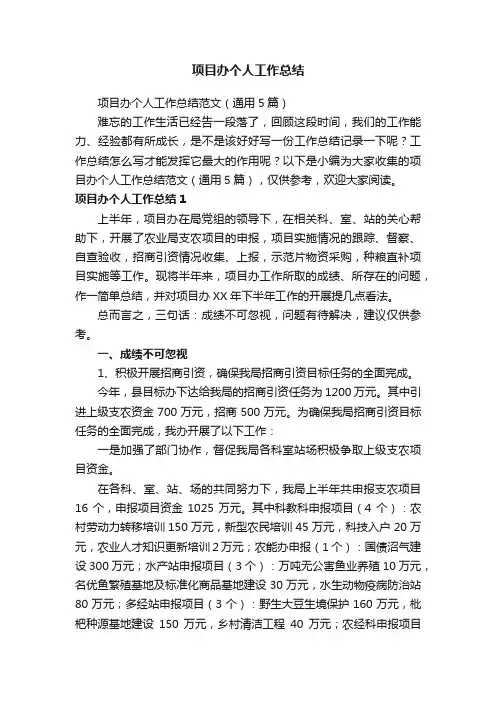 项目办个人工作总结

项目办个人工作总结范文（通用5篇）

难忘的工作生活已经告一段落了，回顾这段时间，我们的工作能力、经验都有所成长，是不是该好好写一份工作总结记录一下呢？工作总结怎么写才能发挥它最大的作用呢？以下是小编为大家收集的项目办个人工作总结范文（通用5篇），仅供参考，欢迎大家阅读。

项目办个人工作总结1

上半年，项目办在局党组的领导下，在相关科、室、站的关心帮助下，开展了农业局支农项目的申报，项目实施情况的跟踪、督察、自查验收，招商引资情况收集、上报，示范片物资采购，种粮直补项目实施等工作。现将半年来，项目办工作所取的成绩、所存在的问题，作一简单总结，并对项目办XX年下半年工作的开展提几点看法。

总而言之，三句话：成绩不可忽视，问题有待解决，建议仅供参考。

一、成绩不可忽视

1、积极开展招商引资，确保我局招商引资目标任务的全面完成。

今年，县目标办下达给我局的招商引资任务为1200万元。其中引进上级支农资金700万元，招商500万元。为确保我局招商引资目标任务的全面完成，我办开展了以下工作：

一是加强了部门协作，督促我局各科室站场积极争取上级支农项目资金。

在各科、室、站、场的共同努力下，我局上半年共申报支农项目16个，申报项目资金1025万元。其中科教科申报项目（4个）：农村劳动力转移培训150万元，新型农民培训45万元，科技入户20万元，农业人才知识更新培训2万元；农能办申报（1个）：国债沼气建设300万元；水产站申报项目（3个）：万吨无公害鱼业养殖10万元，名优鱼繁殖基地及标准化商品基地建设30万元，水生动物疫病防治站80万元；多经站申报项目（3个）：野生大豆生境保护160万元，枇杷种源基地建设150万元，乡村清洁工程40万元；农经科申报项目